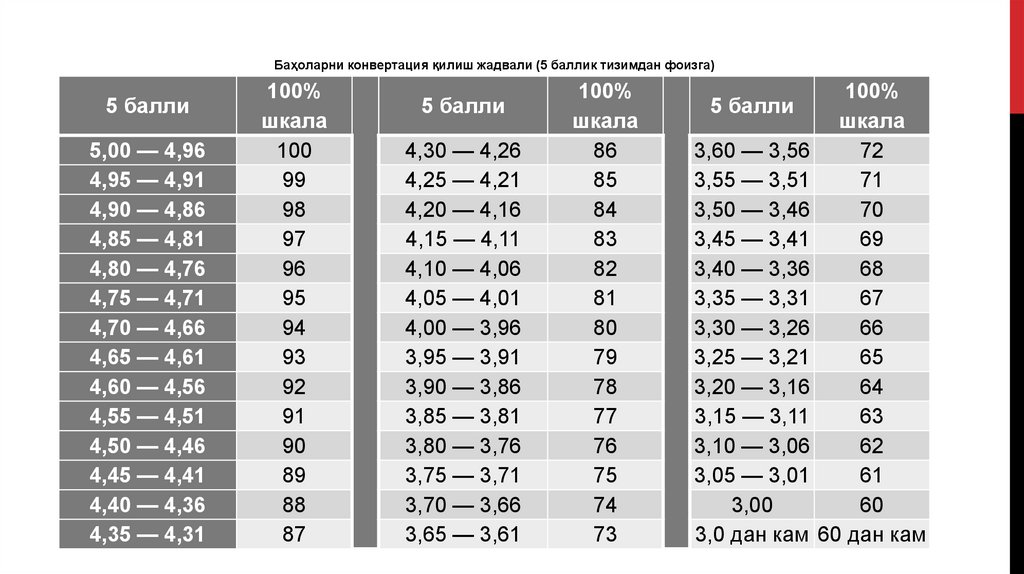 Баҳоларни конвертация қилиш жадвали (5 баллик тизимдан фоизга)

| 5 балли | 100% шкала | | 5 балли | 100% шкала | | 5 балли | 100% шкала |
|---|---|---|---|---|---|---|---|
| 5,00 — 4,96 | 100 | | 4,30 — 4,26 | 86 | | 3,60 — 3,56 | 72 |
| 4,95 — 4,91 | 99 | | 4,25 — 4,21 | 85 | | 3,55 — 3,51 | 71 |
| 4,90 — 4,86 | 98 | | 4,20 — 4,16 | 84 | | 3,50 — 3,46 | 70 |
| 4,85 — 4,81 | 97 | | 4,15 — 4,11 | 83 | | 3,45 — 3,41 | 69 |
| 4,80 — 4,76 | 96 | | 4,10 — 4,06 | 82 | | 3,40 — 3,36 | 68 |
| 4,75 — 4,71 | 95 | | 4,05 — 4,01 | 81 | | 3,35 — 3,31 | 67 |
| 4,70 — 4,66 | 94 | | 4,00 — 3,96 | 80 | | 3,30 — 3,26 | 66 |
| 4,65 — 4,61 | 93 | | 3,95 — 3,91 | 79 | | 3,25 — 3,21 | 65 |
| 4,60 — 4,56 | 92 | | 3,90 — 3,86 | 78 | | 3,20 — 3,16 | 64 |
| 4,55 — 4,51 | 91 | | 3,85 — 3,81 | 77 | | 3,15 — 3,11 | 63 |
| 4,50 — 4,46 | 90 | | 3,80 — 3,76 | 76 | | 3,10 — 3,06 | 62 |
| 4,45 — 4,41 | 89 | | 3,75 — 3,71 | 75 | | 3,05 — 3,01 | 61 |
| 4,40 — 4,36 | 88 | | 3,70 — 3,66 | 74 | | 3,00 | 60 |
| 4,35 — 4,31 | 87 | | 3,65 — 3,61 | 73 | | 3,0 дан кам | 60 дан кам |